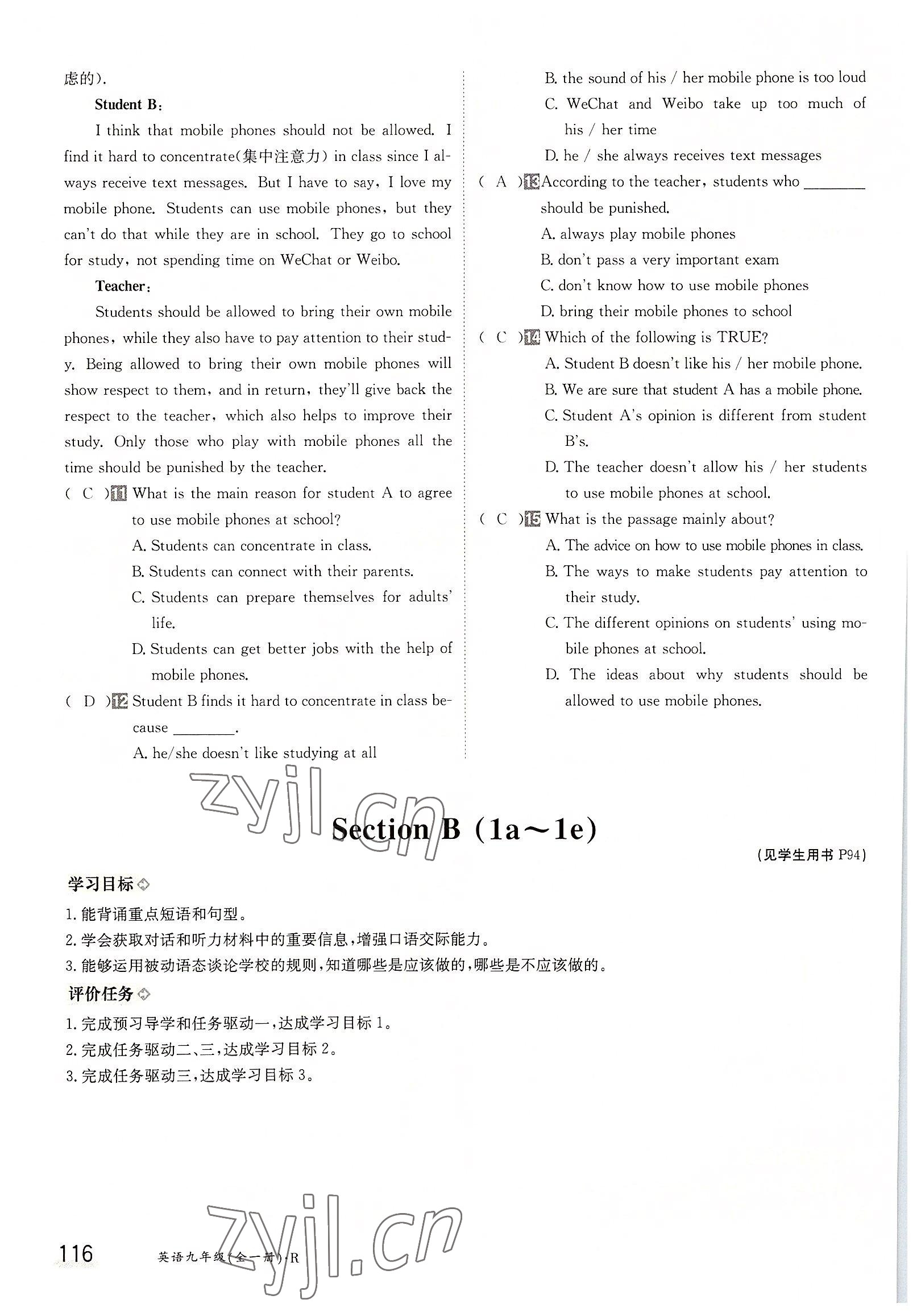 虑的).

Student B:

I think that mobile phones should not be allowed. I find it hard to concentrate(集中注意力) in class since I always receive text messages. But I have to say, I love my mobile phone. Students can use mobile phones, but they can't do that while they are in school. They go to school for study, not spending time on WeChat or Weibo.

Teacher:

Students should be allowed to bring their own mobile phones, while they also have to pay attention to their study. Being allowed to bring their own mobile phones will show respect to them, and in return, they'll give back the respect to the teacher, which also helps to improve their study. Only those who play with mobile phones all the time should be punished by the teacher.

( C )11 What is the main reason for student A to agree to use mobile phones at school?
A. Students can concentrate in class.
B. Students can connect with their parents.
C. Students can prepare themselves for adults' life.
D. Students can get better jobs with the help of mobile phones.

( D )12 Student B finds it hard to concentrate in class because ________.
A. he/she doesn't like studying at all
B. the sound of his / her mobile phone is too loud
C. WeChat and Weibo take up too much of his / her time
D. he / she always receives text messages

( A )13 According to the teacher, students who ________ should be punished.
A. always play mobile phones
B. don't pass a very important exam
C. don't know how to use mobile phones
D. bring their mobile phones to school

( C )14 Which of the following is TRUE?
A. Student B doesn't like his / her mobile phone.
B. We are sure that student A has a mobile phone.
C. Student A's opinion is different from student B's.
D. The teacher doesn't allow his / her students to use mobile phones at school.

( C )15 What is the passage mainly about?
A. The advice on how to use mobile phones in class.
B. The ways to make students pay attention to their study.
C. The different opinions on students' using mobile phones at school.
D. The ideas about why students should be allowed to use mobile phones.

zyjl.cn

Section B (1a～1e)

(见学生用书 P94)

学习目标

1. 能背诵重点短语和句型。
2. 学会获取对话和听力材料中的重要信息,增强口语交际能力。
3. 能够运用被动语态谈论学校的规则,知道哪些是应该做的,哪些是不应该做的。

评价任务

1. 完成预习导学和任务驱动一,达成学习目标 1。
2. 完成任务驱动二、三,达成学习目标 2。
3. 完成任务驱动三,达成学习目标 3。

zyjl.cn

116 英语九年级(全一册)·R